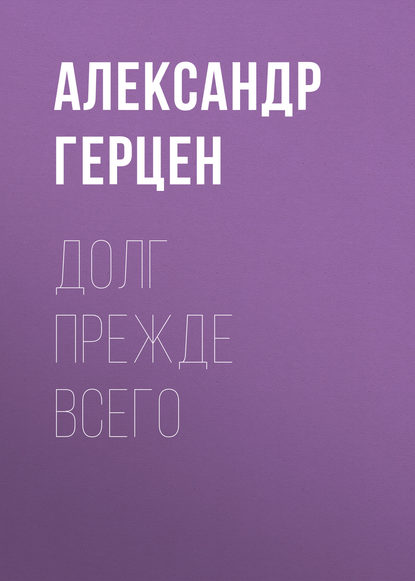 АЛЕКСАНДР ГЕРЦЕН

ДОЛГ ПРЕЖДЕ ВСЕГО